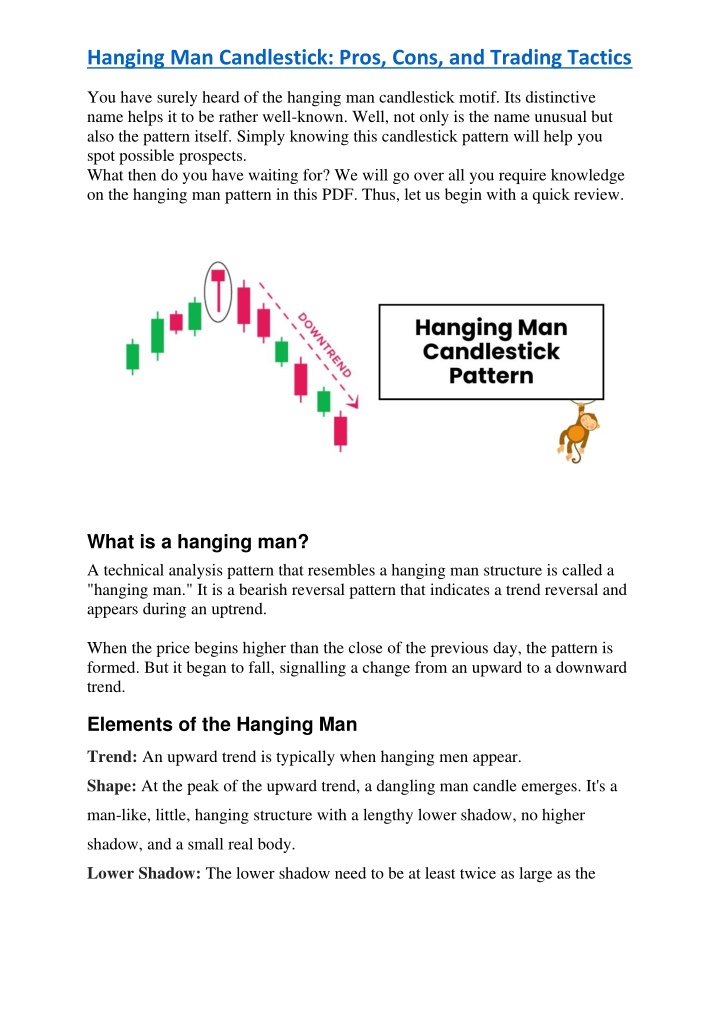 Hanging Man Candlestick: Pros, Cons, and Trading Tactics

You have surely heard of the hanging man candlestick motif. Its distinctive name helps it to be rather well-known. Well, not only is the name unusual but also the pattern itself. Simply knowing this candlestick pattern will help you spot possible prospects.
What then do you have waiting for? We will go over all you require knowledge on the hanging man pattern in this PDF. Thus, let us begin with a quick review.

DOWNTREND

Hanging Man Candlestick Pattern

What is a hanging man?

A technical analysis pattern that resembles a hanging man structure is called a "hanging man." It is a bearish reversal pattern that indicates a trend reversal and appears during an uptrend.

When the price begins higher than the close of the previous day, the pattern is formed. But it began to fall, signalling a change from an upward to a downward trend.

Elements of the Hanging Man

Trend: An upward trend is typically when hanging men appear.

Shape: At the peak of the upward trend, a dangling man candle emerges. It's a man-like, little, hanging structure with a lengthy lower shadow, no higher shadow, and a small real body.

Lower Shadow: The lower shadow need to be at least twice as large as the